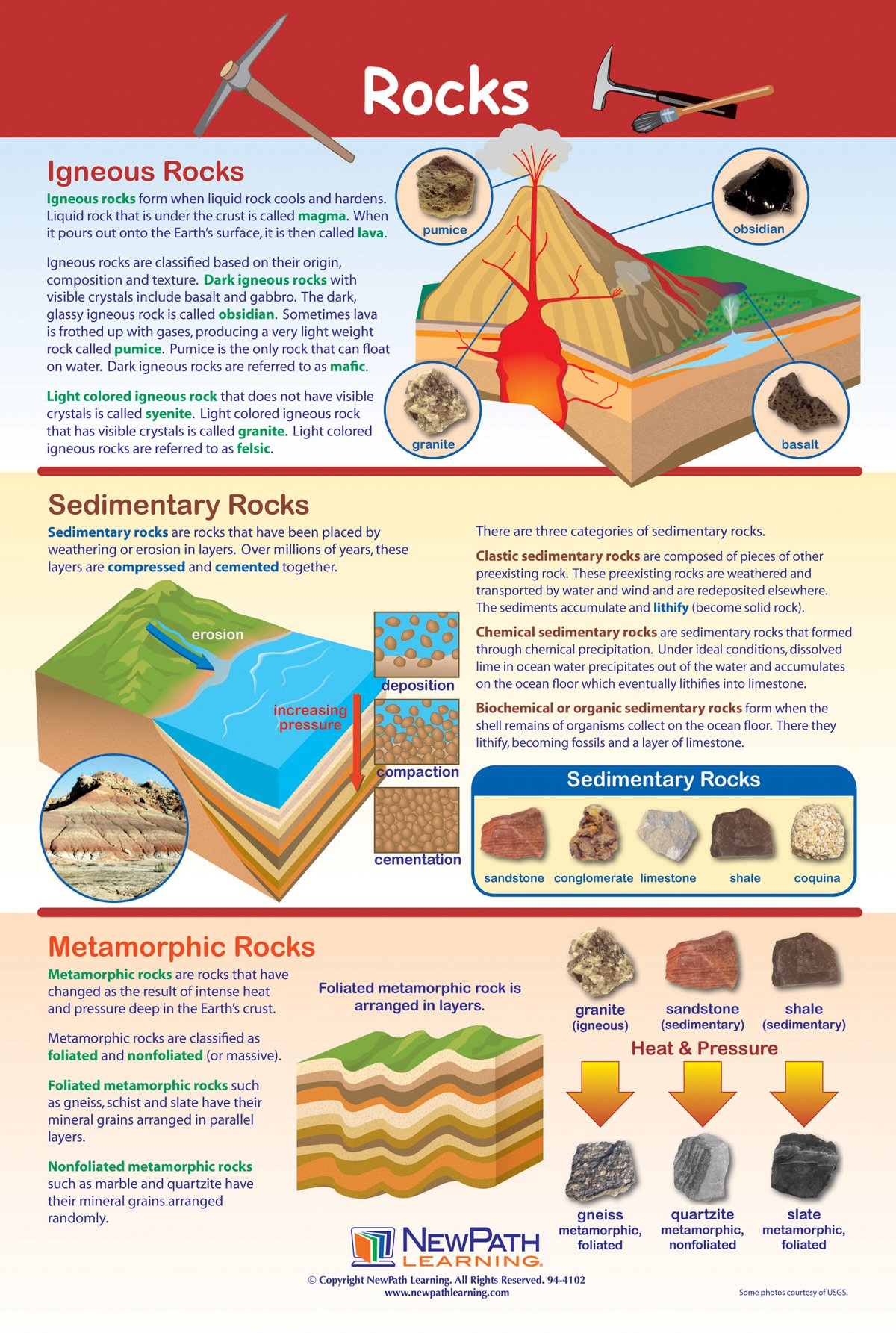 Rocks

Igneous Rocks

Igneous rocks form when liquid rock cools and hardens. Liquid rock that is under the crust is called magma. When it pours out onto the Earth's surface, it is then called lava.

Igneous rocks are classified based on their origin, composition and texture. Dark igneous rocks with visible crystals include basalt and gabbro. The dark, glassy igneous rock is called obsidian. Sometimes lava is frothed up with gases, producing a very light weight rock called pumice. Pumice is the only rock that can float on water. Dark igneous rocks are referred to as mafic.

Light colored igneous rock that does not have visible crystals is called syenite. Light colored igneous rock that has visible crystals is called granite. Light colored igneous rocks are referred to as felsic.

pumice

obsidian

granite

basalt

Sedimentary Rocks

Sedimentary rocks are rocks that have been placed by weathering or erosion in layers. Over millions of years, these layers are compressed and cemented together.

erosion

increasing pressure

deposition

compaction

cementation

There are three categories of sedimentary rocks.

Clastic sedimentary rocks are composed of pieces of other preexisting rock. These preexisting rocks are weathered and transported by water and wind and are redeposited elsewhere. The sediments accumulate and lithify (become solid rock).

Chemical sedimentary rocks are sedimentary rocks that formed through chemical precipitation. Under ideal conditions, dissolved lime in ocean water precipitates out of the water and accumulates on the ocean floor which eventually lithifies into limestone.

Biochemical or organic sedimentary rocks form when the shell remains of organisms collect on the ocean floor. There they lithify, becoming fossils and a layer of limestone.

Sedimentary Rocks

sandstone conglomerate limestone shale coquina

Metamorphic Rocks

Metamorphic rocks are rocks that have changed as the result of intense heat and pressure deep in the Earth's crust.

Metamorphic rocks are classified as foliated and nonfoliated (or massive).

Foliated metamorphic rocks such as gneiss, schist and slate have their mineral grains arranged in parallel layers.

Nonfoliated metamorphic rocks such as marble and quartzite have their mineral grains arranged randomly.

Foliated metamorphic rock is arranged in layers.

granite (igneous)

sandstone (sedimentary)

shale (sedimentary)

Heat & Pressure

gneiss metamorphic, foliated

quartzite metamorphic, nonfoliated

slate metamorphic, foliated

NEWPATH LEARNING

© Copyright NewPath Learning. All Rights Reserved. 94-4102
www.newpathlearning.com

Some photos courtesy of USGS.